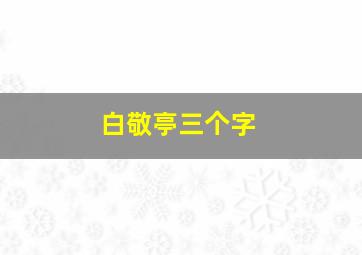 白敬亭三个字